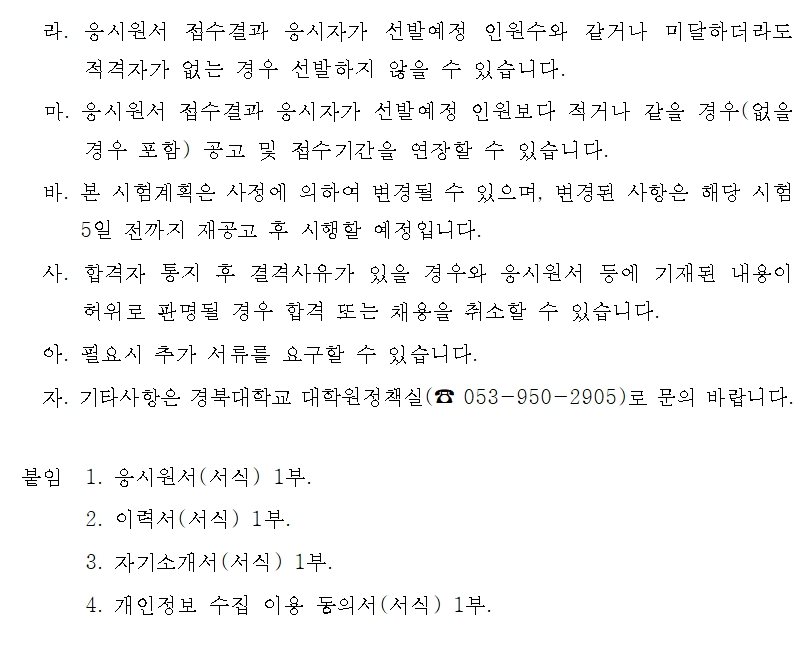 라. 응시원서 접수결과 응시자가 선발예정 인원수와 같거나 미달하더라도 적격자가 없는 경우 선발하지 않을 수 있습니다.

마. 응시원서 접수결과 응시자가 선발예정 인원보다 적거나 같을 경우(없을 경우 포함) 공고 및 접수기간을 연장할 수 있습니다.

바. 본 시험계획은 사정에 의하여 변경될 수 있으며, 변경된 사항은 해당 시험 5일 전까지 재공고 후 시행할 예정입니다.

사. 합격자 통지 후 결격사유가 있을 경우와 응시원서 등에 기재된 내용이 허위로 판명될 경우 합격 또는 채용을 취소할 수 있습니다.

아. 필요시 추가 서류를 요구할 수 있습니다.

자. 기타사항은 경북대학교 대학원정책실(☎ 053-950-2905)로 문의 바랍니다.

붙임 1. 응시원서(서식) 1부.
2. 이력서(서식) 1부.
3. 자기소개서(서식) 1부.
4. 개인정보 수집 이용 동의서(서식) 1부.